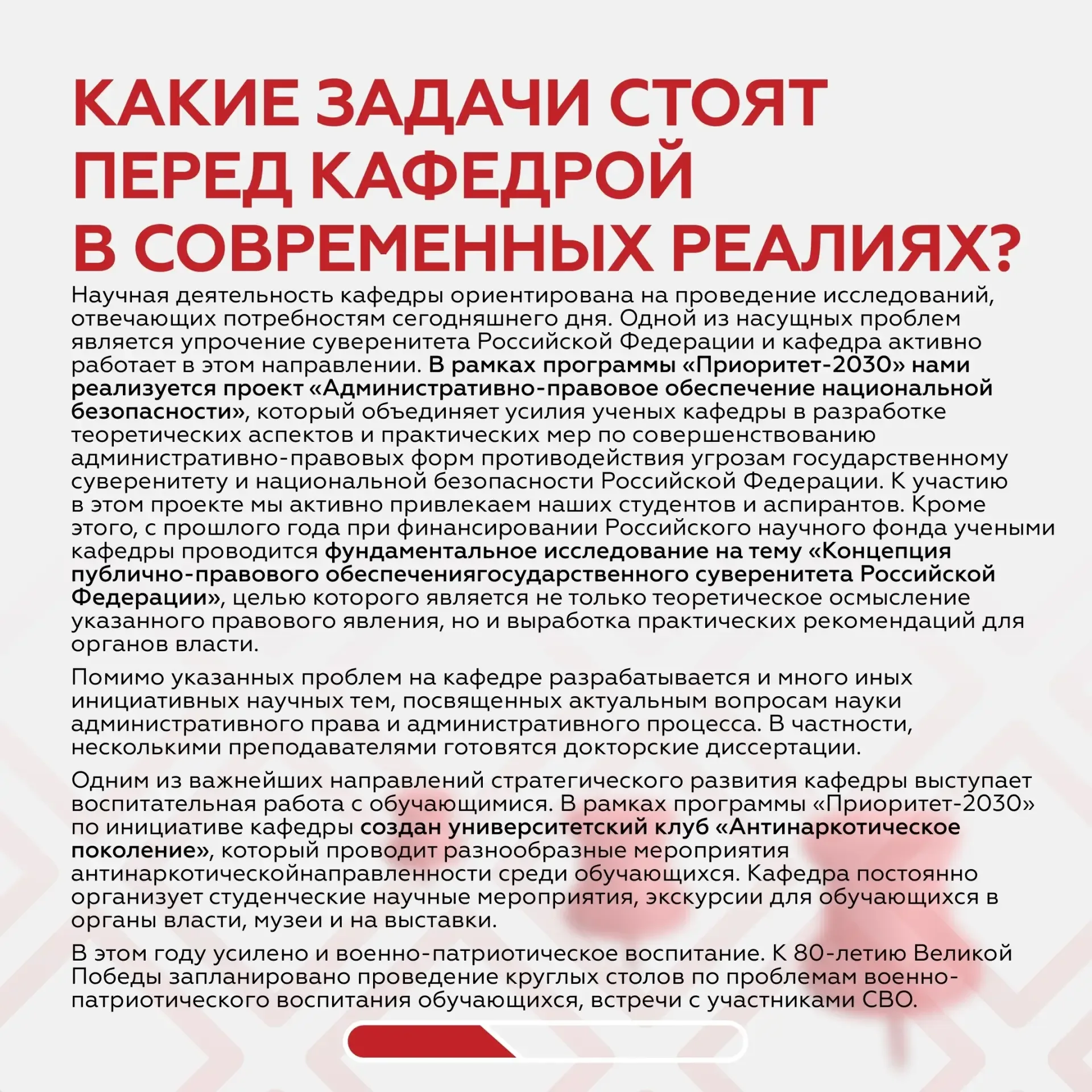 КАКИЕ ЗАДАЧИ СТОЯТ ПЕРЕД КАФЕДРОЙ В СОВРЕМЕННЫХ РЕАЛИЯХ?

Научная деятельность кафедры ориентирована на проведение исследований, отвечающих потребностям сегодняшнего дня. Одной из насущных проблем является упрочение суверенитета Российской Федерации и кафедра активно работает в этом направлении. В рамках программы «Приоритет-2030» нами реализуется проект «Административно-правовое обеспечение национальной безопасности», который объединяет усилия ученых кафедры в разработке теоретических аспектов и практических мер по совершенствованию административно-правовых форм противодействия угрозам государственному суверенитету и национальной безопасности Российской Федерации. К участию в этом проекте мы активно привлекаем наших студентов и аспирантов. Кроме этого, с прошлого года при финансировании Российского научного фонда учеными кафедры проводится фундаментальное исследование на тему «Концепция публично-правового обеспечениягосударственного суверенитета Российской Федерации», целью которого является не только теоретическое осмысление указанного правового явления, но и выработка практических рекомендаций для органов власти.

Помимо указанных проблем на кафедре разрабатывается и много иных инициативных научных тем, посвященных актуальным вопросам науки административного права и административного процесса. В частности, несколькими преподавателями готовятся докторские диссертации.

Одним из важнейших направлений стратегического развития кафедры выступает воспитательная работа с обучающимися. В рамках программы «Приоритет-2030» по инициативе кафедры создан университетский клуб «Антинаркотическое поколение», который проводит разнообразные мероприятия антинаркотическойнаправленности среди обучающихся. Кафедра постоянно организует студенческие научные мероприятия, экскурсии для обучающихся в органы власти, музеи и на выставки.

В этом году усилено и военно-патриотическое воспитание. К 80-летию Великой Победы запланировано проведение круглых столов по проблемам военно-патриотического воспитания обучающихся, встречи с участниками СВО.